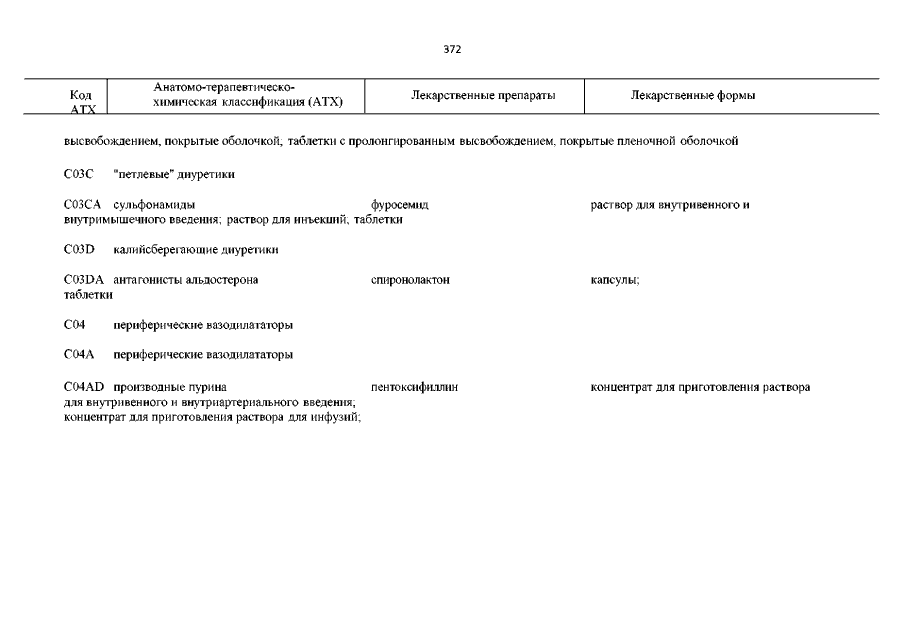 372

| Код АТХ | Анатомо-терапевтическо-химическая классификация (АТХ) | Лекарственные препараты | Лекарственные формы |
|---|---|---|---|

высвобождением, покрытые оболочкой, таблетки с пролонгированным высвобождением, покрытые пленочной оболочкой

C03C "петлевые" диуретики

C03CA сульфонамиды фуросемид раствор для внутривенного и внутримышечного введения; раствор для инъекций, таблетки

C03D калийсберегающие диуретики

C03DA антагонисты альдостерона спиронолактон капсулы; таблетки

C04 периферические вазодилататоры

C04A периферические вазодилататоры

C04AD производные пурина пентоксифиллин концентрат для приготовления раствора для внутривенного и внутриартериального введения; концентрат для приготовления раствора для инфузий;